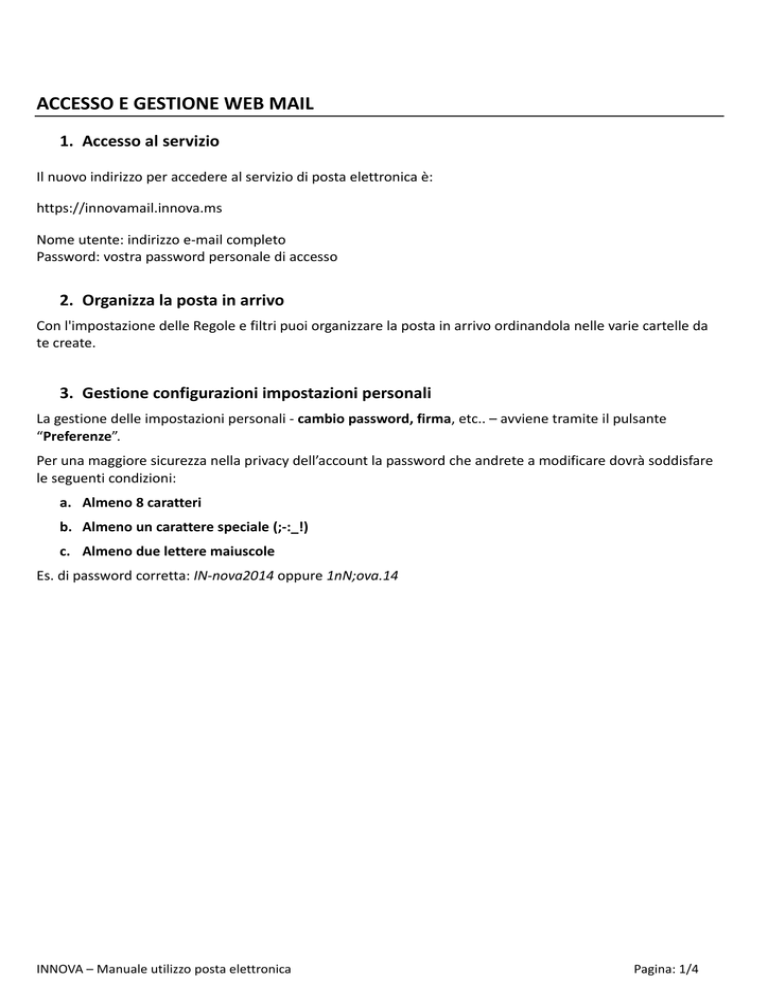 ACCESSO E GESTIONE WEB MAIL

1. Accesso al servizio

Il nuovo indirizzo per accedere al servizio di posta elettronica è:

https://innovamail.innova.ms

Nome utente: indirizzo e-mail completo
Password: vostra password personale di accesso

2. Organizza la posta in arrivo

Con l'impostazione delle Regole e filtri puoi organizzare la posta in arrivo ordinandola nelle varie cartelle da te create.

3. Gestione configurazioni impostazioni personali

La gestione delle impostazioni personali - cambio password, firma, etc.. – avviene tramite il pulsante "Preferenze".

Per una maggiore sicurezza nella privacy dell'account la password che andrete a modificare dovrà soddisfare le seguenti condizioni:

a. Almeno 8 caratteri
b. Almeno un carattere speciale (;-:_!)
c. Almeno due lettere maiuscole

Es. di password corretta: IN-nova2014 oppure 1nN;ova.14

INNOVA – Manuale utilizzo posta elettronica

Pagina: 1/4